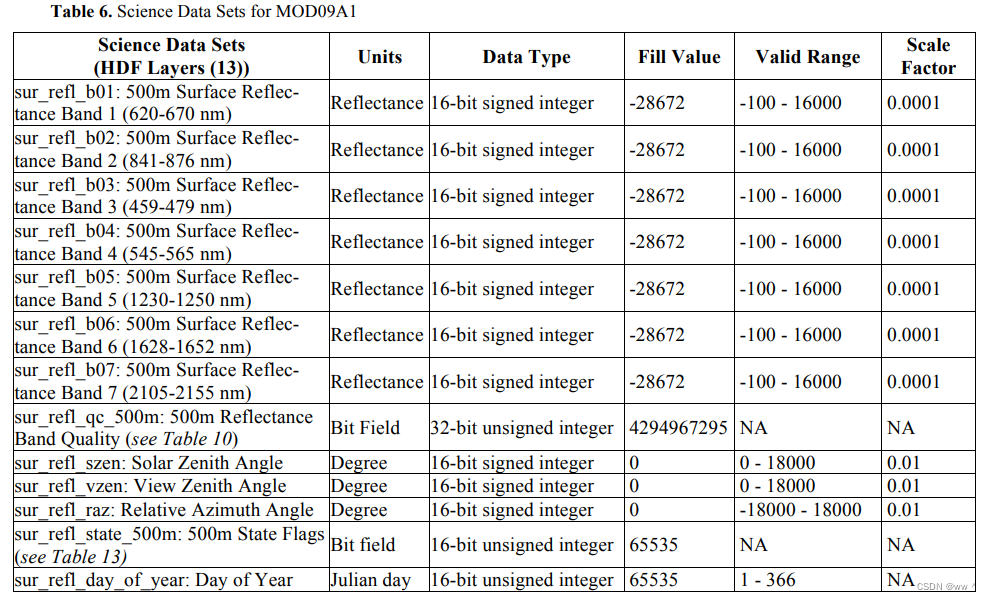 **Table 6.** Science Data Sets for MOD09A1

| Science Data Sets (HDF Layers (13)) | Units | Data Type | Fill Value | Valid Range | Scale Factor |
|---|---|---|---|---|---|
| sur_refl_b01: 500m Surface Reflectance Band 1 (620-670 nm) | Reflectance | 16-bit signed integer | -28672 | -100 - 16000 | 0.0001 |
| sur_refl_b02: 500m Surface Reflectance Band 2 (841-876 nm) | Reflectance | 16-bit signed integer | -28672 | -100 - 16000 | 0.0001 |
| sur_refl_b03: 500m Surface Reflectance Band 3 (459-479 nm) | Reflectance | 16-bit signed integer | -28672 | -100 - 16000 | 0.0001 |
| sur_refl_b04: 500m Surface Reflectance Band 4 (545-565 nm) | Reflectance | 16-bit signed integer | -28672 | -100 - 16000 | 0.0001 |
| sur_refl_b05: 500m Surface Reflectance Band 5 (1230-1250 nm) | Reflectance | 16-bit signed integer | -28672 | -100 - 16000 | 0.0001 |
| sur_refl_b06: 500m Surface Reflectance Band 6 (1628-1652 nm) | Reflectance | 16-bit signed integer | -28672 | -100 - 16000 | 0.0001 |
| sur_refl_b07: 500m Surface Reflectance Band 7 (2105-2155 nm) | Reflectance | 16-bit signed integer | -28672 | -100 - 16000 | 0.0001 |
| sur_refl_qc_500m: 500m Reflectance Band Quality (*see Table 10*) | Bit Field | 32-bit unsigned integer | 4294967295 | NA | NA |
| sur_refl_szen: Solar Zenith Angle | Degree | 16-bit signed integer | 0 | 0 - 18000 | 0.01 |
| sur_refl_vzen: View Zenith Angle | Degree | 16-bit signed integer | 0 | 0 - 18000 | 0.01 |
| sur_refl_raz: Relative Azimuth Angle | Degree | 16-bit signed integer | 0 | -18000 - 18000 | 0.01 |
| sur_refl_state_500m: 500m State Flags (*see Table 13*) | Bit field | 16-bit unsigned integer | 65535 | NA | NA |
| sur_refl_day_of_year: Day of Year | Julian day | 16-bit unsigned integer | 65535 | 1 - 366 | NA |

CSDN @ww